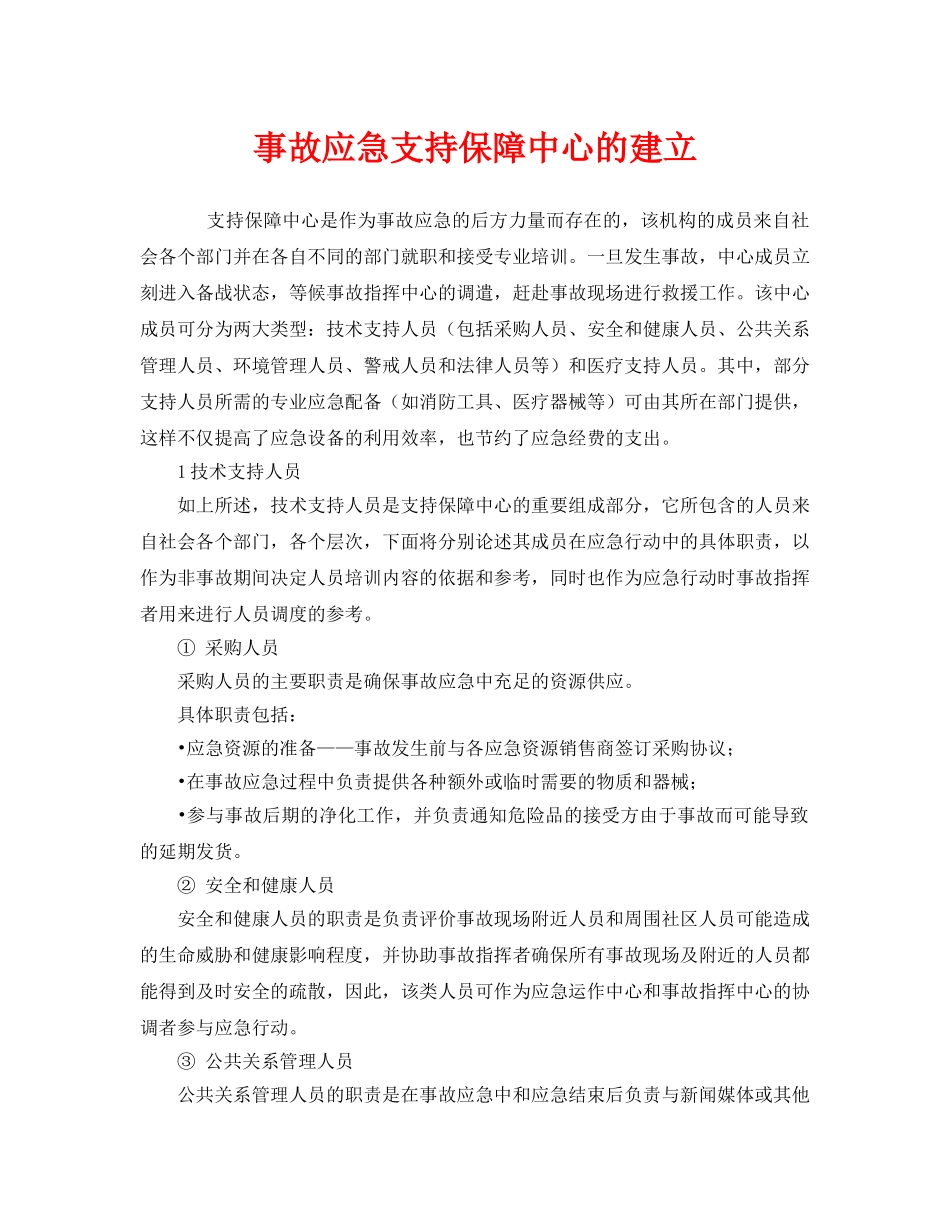 事故应急支持保障中心的建立

支持保障中心是作为事故应急的后方力量而存在的，该机构的成员来自社会各个部门并在各自不同的部门就职和接受专业培训。一旦发生事故，中心成员立刻进入备战状态，等候事故指挥中心的调遣，赶赴事故现场进行救援工作。该中心成员可分为两大类型：技术支持人员（包括采购人员、安全和健康人员、公共关系管理人员、环境管理人员、警戒人员和法律人员等）和医疗支持人员。其中，部分支持人员所需的专业应急配备（如消防工具、医疗器械等）可由其所在部门提供，这样不仅提高了应急设备的利用效率，也节约了应急经费的支出。

1 技术支持人员

如上所述，技术支持人员是支持保障中心的重要组成部分，它所包含的人员来自社会各个部门，各个层次，下面将分别论述其成员在应急行动中的具体职责，以作为非事故期间决定人员培训内容的依据和参考，同时也作为应急行动时事故指挥者用来进行人员调度的参考。

① 采购人员

采购人员的主要职责是确保事故应急中充足的资源供应。

具体职责包括：

•应急资源的准备——事故发生前与各应急资源销售商签订采购协议；

•在事故应急过程中负责提供各种额外或临时需要的物质和器械；

•参与事故后期的净化工作，并负责通知危险品的接受方由于事故而可能导致的延期发货。

② 安全和健康人员

安全和健康人员的职责是负责评价事故现场附近人员和周围社区人员可能造成的生命威胁和健康影响程度，并协助事故指挥者确保所有事故现场及附近的人员都能得到及时安全的疏散，因此，该类人员可作为应急运作中心和事故指挥中心的协调者参与应急行动。

③ 公共关系管理人员

公共关系管理人员的职责是在事故应急中和应急结束后负责与新闻媒体或其他